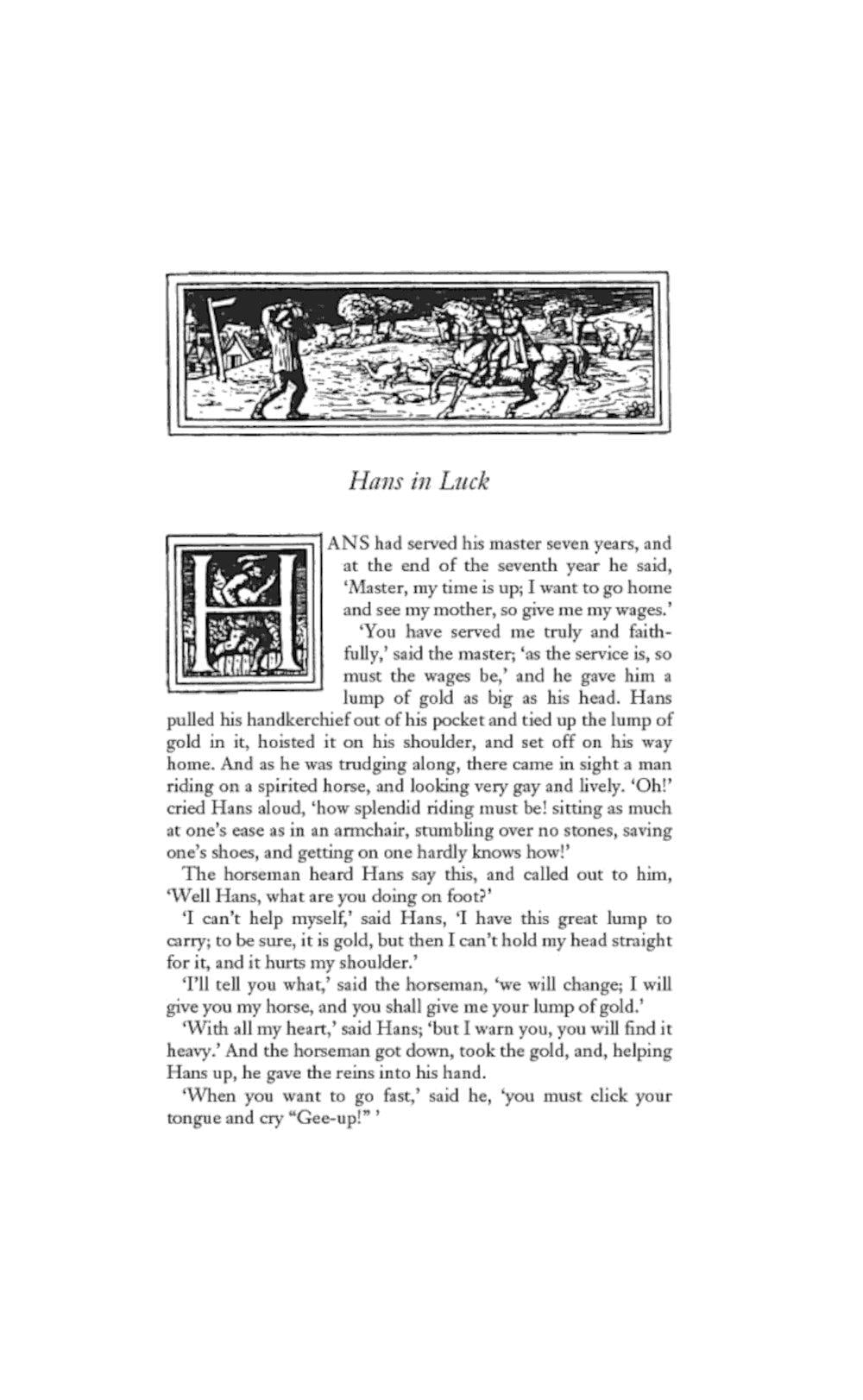 Hans in Luck

HANS had served his master seven years, and at the end of the seventh year he said, 'Master, my time is up; I want to go home and see my mother, so give me my wages.'

'You have served me truly and faithfully,' said the master; 'as the service is, so must the wages be,' and he gave him a lump of gold as big as his head. Hans pulled his handkerchief out of his pocket and tied up the lump of gold in it, hoisted it on his shoulder, and set off on his way home. And as he was trudging along, there came in sight a man riding on a spirited horse, and looking very gay and lively. 'Oh!' cried Hans aloud, 'how splendid riding must be! sitting as much at one's ease as in an armchair, stumbling over no stones, saving one's shoes, and getting on one hardly knows how!'

The horseman heard Hans say this, and called out to him, 'Well Hans, what are you doing on foot?'

'I can't help myself,' said Hans, 'I have this great lump to carry; to be sure, it is gold, but then I can't hold my head straight for it, and it hurts my shoulder.'

'I'll tell you what,' said the horseman, 'we will change; I will give you my horse, and you shall give me your lump of gold.'

'With all my heart,' said Hans; 'but I warn you, you will find it heavy.' And the horseman got down, took the gold, and, helping Hans up, he gave the reins into his hand.

'When you want to go fast,' said he, 'you must click your tongue and cry "Gee-up!" '